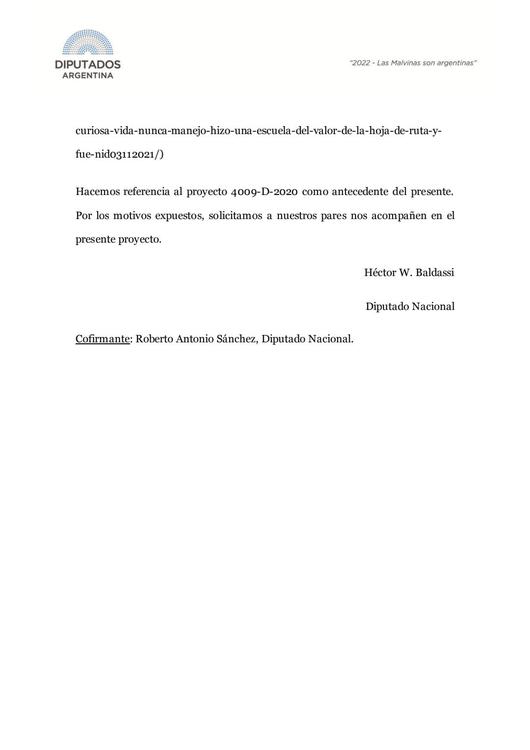 DIPUTADOS
ARGENTINA

"2022 - Las Malvinas son argentinas"

curiosa-vida-nunca-manejo-hizo-una-escuela-del-valor-de-la-hoja-de-ruta-y-fue-nid03112021/)

Hacemos referencia al proyecto 4009-D-2020 como antecedente del presente. Por los motivos expuestos, solicitamos a nuestros pares nos acompañen en el presente proyecto.

Héctor W. Baldassi

Diputado Nacional

Cofirmante: Roberto Antonio Sánchez, Diputado Nacional.